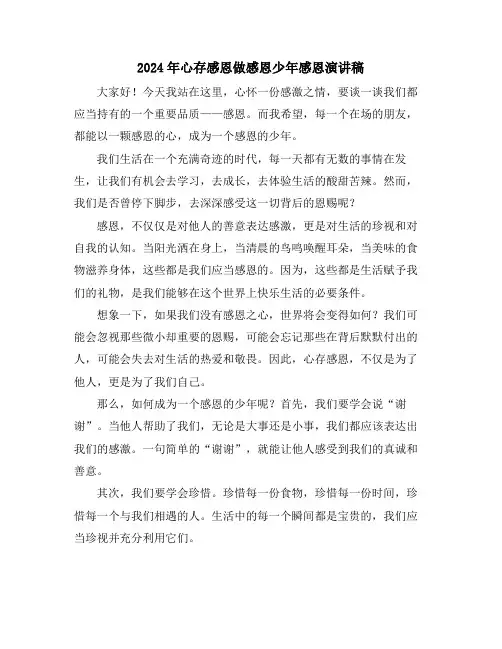 2024年心存感恩做感恩少年感恩演讲稿

大家好！今天我站在这里，心怀一份感激之情，要谈一谈我们都应当持有的一个重要品质——感恩。而我希望，每一个在场的朋友，都能以一颗感恩的心，成为一个感恩的少年。

我们生活在一个充满奇迹的时代，每一天都有无数的事情在发生，让我们有机会去学习，去成长，去体验生活的酸甜苦辣。然而，我们是否曾停下脚步，去深深感受这一切背后的恩赐呢？

感恩，不仅仅是对他人的善意表达感激，更是对生活的珍视和对自我的认知。当阳光洒在身上，当清晨的鸟鸣唤醒耳朵，当美味的食物滋养身体，这些都是我们应当感恩的。因为，这些都是生活赋予我们的礼物，是我们能够在这个世界上快乐生活的必要条件。

想象一下，如果我们没有感恩之心，世界将会变得如何？我们可能会忽视那些微小却重要的恩赐，可能会忘记那些在背后默默付出的人，可能会失去对生活的热爱和敬畏。因此，心存感恩，不仅是为了他人，更是为了我们自己。

那么，如何成为一个感恩的少年呢？首先，我们要学会说“谢谢”。当他人帮助了我们，无论是大事还是小事，我们都应该表达出我们的感激。一句简单的“谢谢”，就能让他人感受到我们的真诚和善意。

其次，我们要学会珍惜。珍惜每一份食物，珍惜每一份时间，珍惜每一个与我们相遇的人。生活中的每一个瞬间都是宝贵的，我们应当珍视并充分利用它们。